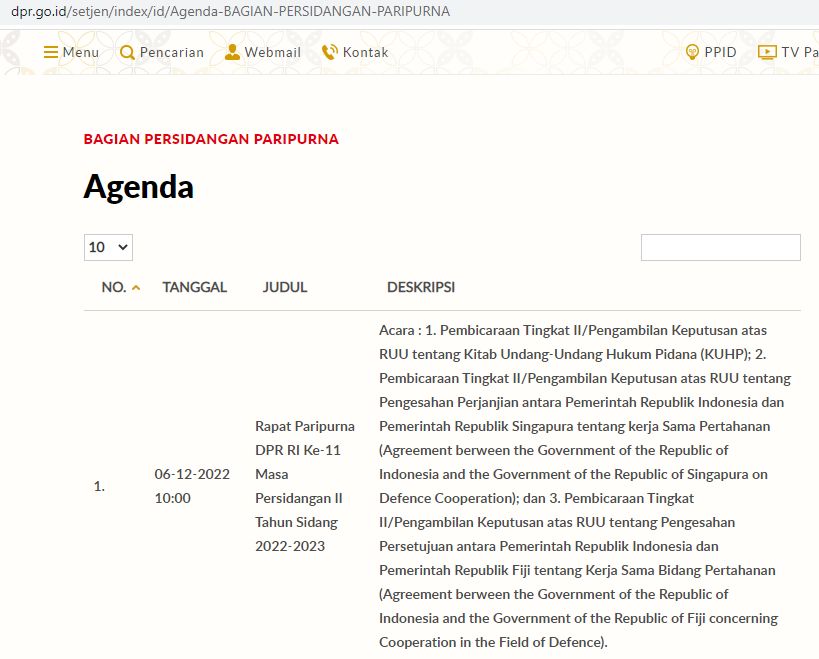 dpr.go.id/setjen/index/id/Agenda-BAGIAN-PERSIDANGAN-PARIPURNA

Menu Pencarian Webmail Kontak PPID TV Pa

BAGIAN PERSIDANGAN PARIPURNA

Agenda

10

| NO. | TANGGAL | JUDUL | DESKRIPSI |
|---|---|---|---|
| 1. | 06-12-2022 10:00 | Rapat Paripurna DPR RI Ke-11 Masa Persidangan II Tahun Sidang 2022-2023 | Acara : 1. Pembicaraan Tingkat II/Pengambilan Keputusan atas RUU tentang Kitab Undang-Undang Hukum Pidana (KUHP); 2. Pembicaraan Tingkat II/Pengambilan Keputusan atas RUU tentang Pengesahan Perjanjian antara Pemerintah Republik Indonesia dan Pemerintah Republik Singapura tentang kerja Sama Pertahanan (Agreement berween the Government of the Republic of Indonesia and the Government of the Republic of Singapura on Defence Cooperation); dan 3. Pembicaraan Tingkat II/Pengambilan Keputusan atas RUU tentang Pengesahan Persetujuan antara Pemerintah Republik Indonesia dan Pemerintah Republik Fiji tentang Kerja Sama Bidang Pertahanan (Agreement berween the Government of the Republic of Indonesia and the Government of the Republic of Fiji concerning Cooperation in the Field of Defence). |